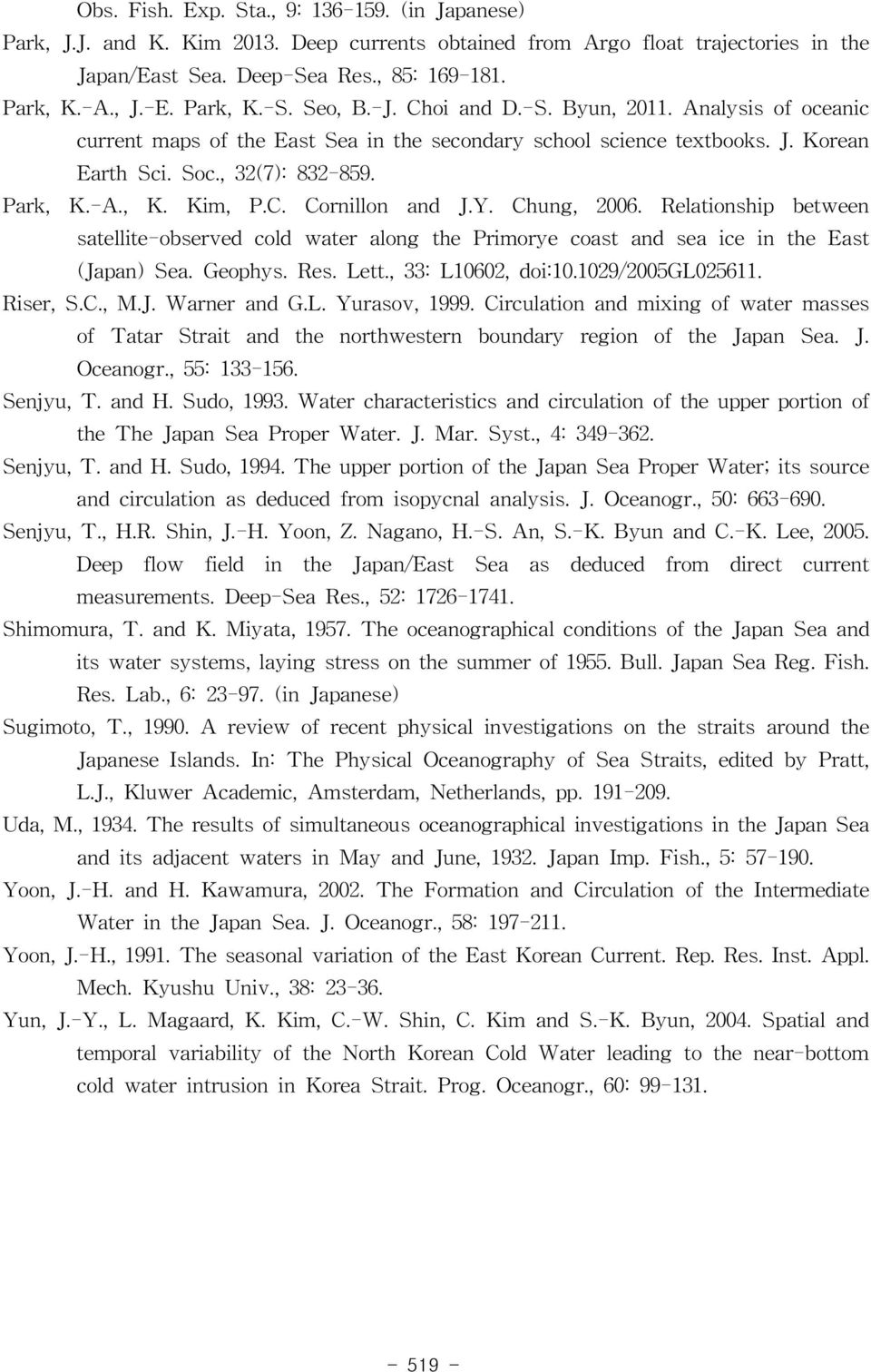 Obs. Fish. Exp. Sta., 9: 136-159. (in Japanese)

Park, J.J. and K. Kim 2013. Deep currents obtained from Argo float trajectories in the Japan/East Sea. Deep-Sea Res., 85: 169-181.

Park, K.-A., J.-E. Park, K.-S. Seo, B.-J. Choi and D.-S. Byun, 2011. Analysis of oceanic current maps of the East Sea in the secondary school science textbooks. J. Korean Earth Sci. Soc., 32(7): 832-859.

Park, K.-A., K. Kim, P.C. Cornillon and J.Y. Chung, 2006. Relationship between satellite-observed cold water along the Primorye coast and sea ice in the East (Japan) Sea. Geophys. Res. Lett., 33: L10602, doi:10.1029/2005GL025611.

Riser, S.C., M.J. Warner and G.L. Yurasov, 1999. Circulation and mixing of water masses of Tatar Strait and the northwestern boundary region of the Japan Sea. J. Oceanogr., 55: 133-156.

Senjyu, T. and H. Sudo, 1993. Water characteristics and circulation of the upper portion of the The Japan Sea Proper Water. J. Mar. Syst., 4: 349-362.

Senjyu, T. and H. Sudo, 1994. The upper portion of the Japan Sea Proper Water; its source and circulation as deduced from isopycnal analysis. J. Oceanogr., 50: 663-690.

Senjyu, T., H.R. Shin, J.-H. Yoon, Z. Nagano, H.-S. An, S.-K. Byun and C.-K. Lee, 2005. Deep flow field in the Japan/East Sea as deduced from direct current measurements. Deep-Sea Res., 52: 1726-1741.

Shimomura, T. and K. Miyata, 1957. The oceanographical conditions of the Japan Sea and its water systems, laying stress on the summer of 1955. Bull. Japan Sea Reg. Fish. Res. Lab., 6: 23-97. (in Japanese)

Sugimoto, T., 1990. A review of recent physical investigations on the straits around the Japanese Islands. In: The Physical Oceanography of Sea Straits, edited by Pratt, L.J., Kluwer Academic, Amsterdam, Netherlands, pp. 191-209.

Uda, M., 1934. The results of simultaneous oceanographical investigations in the Japan Sea and its adjacent waters in May and June, 1932. Japan Imp. Fish., 5: 57-190.

Yoon, J.-H. and H. Kawamura, 2002. The Formation and Circulation of the Intermediate Water in the Japan Sea. J. Oceanogr., 58: 197-211.

Yoon, J.-H., 1991. The seasonal variation of the East Korean Current. Rep. Res. Inst. Appl. Mech. Kyushu Univ., 38: 23-36.

Yun, J.-Y., L. Magaard, K. Kim, C.-W. Shin, C. Kim and S.-K. Byun, 2004. Spatial and temporal variability of the North Korean Cold Water leading to the near-bottom cold water intrusion in Korea Strait. Prog. Oceanogr., 60: 99-131.

- 519 -